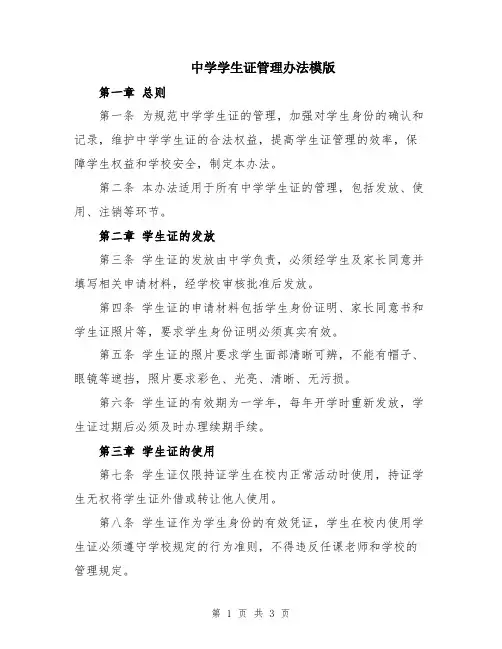 中学学生证管理办法模版

第一章 总则

第一条 为规范中学学生证的管理，加强对学生身份的确认和记录，维护中学学生证的合法权益，提高学生证管理的效率，保障学生权益和学校安全，制定本办法。

第二条 本办法适用于所有中学学生证的管理，包括发放、使用、注销等环节。

第二章 学生证的发放

第三条 学生证的发放由中学负责，必须经学生及家长同意并填写相关申请材料，经学校审核批准后发放。

第四条 学生证的申请材料包括学生身份证明、家长同意书和学生证照片等，要求学生身份证明必须真实有效。

第五条 学生证的照片要求学生面部清晰可辨，不能有帽子、眼镜等遮挡，照片要求彩色、光亮、清晰、无污损。

第六条 学生证的有效期为一学年，每年开学时重新发放，学生证过期后必须及时办理续期手续。

第三章 学生证的使用

第七条 学生证仅限持证学生在校内正常活动时使用，持证学生无权将学生证外借或转让他人使用。

第八条 学生证作为学生身份的有效凭证，学生在校内使用学生证必须遵守学校规定的行为准则，不得违反任课老师和学校的管理规定。

第 1 页 共 3 页